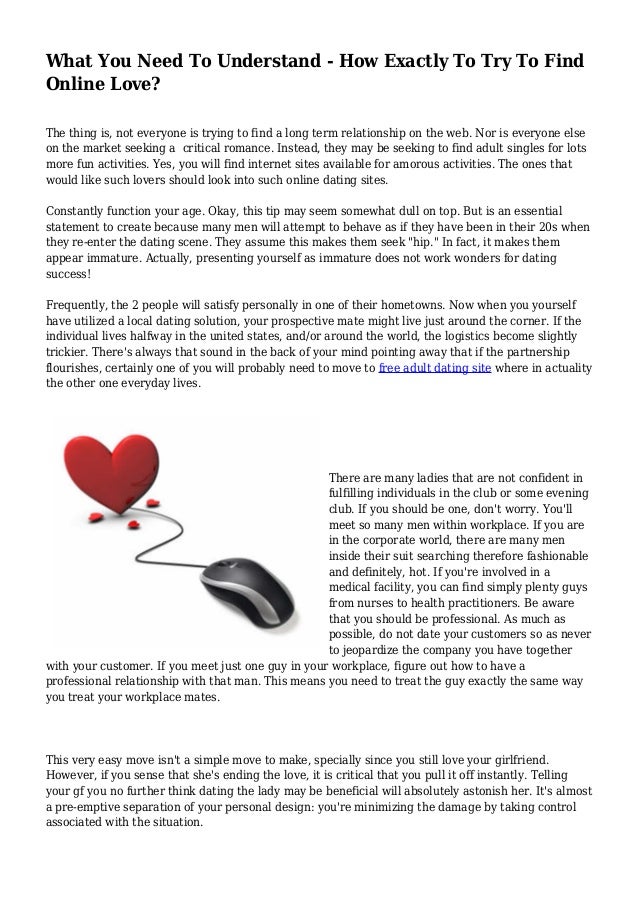 What You Need To Understand - How Exactly To Try To Find Online Love?

The thing is, not everyone is trying to find a long term relationship on the web. Nor is everyone else on the market seeking a critical romance. Instead, they may be seeking to find adult singles for lots more fun activities. Yes, you will find internet sites available for amorous activities. The ones that would like such lovers should look into such online dating sites.

Constantly function your age. Okay, this tip may seem somewhat dull on top. But is an essential statement to create because many men will attempt to behave as if they have been in their 20s when they re-enter the dating scene. They assume this makes them seek "hip." In fact, it makes them appear immature. Actually, presenting yourself as immature does not work wonders for dating success!

Frequently, the 2 people will satisfy personally in one of their hometowns. Now when you yourself have utilized a local dating solution, your prospective mate might live just around the corner. If the individual lives halfway in the united states, and/or around the world, the logistics become slightly trickier. There's always that sound in the back of your mind pointing away that if the partnership flourishes, certainly one of you will probably need to move to free adult dating site where in actuality the other one everyday lives.

There are many ladies that are not confident in fulfilling individuals in the club or some evening club. If you should be one, don't worry. You'll meet so many men within workplace. If you are in the corporate world, there are many men inside their suit searching therefore fashionable and definitely, hot. If you're involved in a medical facility, you can find simply plenty guys from nurses to health practitioners. Be aware that you should be professional. As much as possible, do not date your customers so as never to jeopardize the company you have together with your customer. If you meet just one guy in your workplace, figure out how to have a professional relationship with that man. This means you need to treat the guy exactly the same way you treat your workplace mates.

This very easy move isn't a simple move to make, specially since you still love your girlfriend. However, if you sense that she's ending the love, it is critical that you pull it off instantly. Telling your gf you no further think dating the lady may be beneficial will absolutely astonish her. It's almost a pre-emptive separation of your personal design: you're minimizing the damage by taking control associated with the situation.